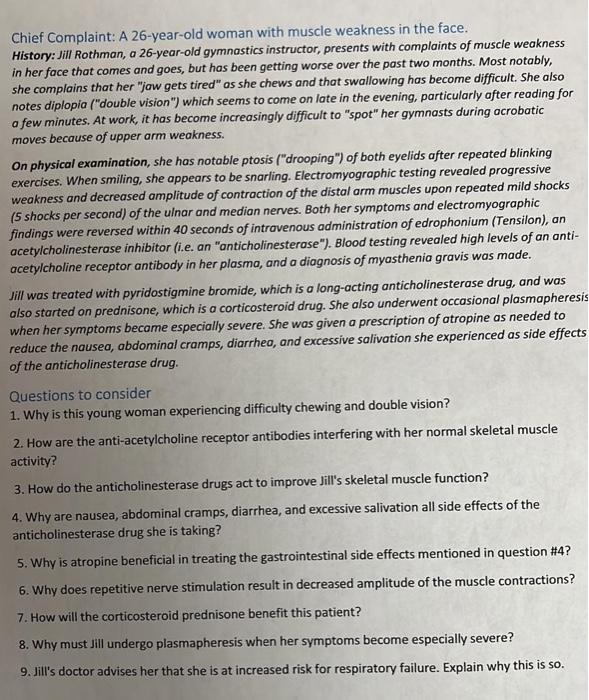 Chief Complaint: A 26-year-old woman with muscle weakness in the face.
History: Jill Rothman, a 26-year-old gymnastics instructor, presents with complaints of muscle weakness in her face that comes and goes, but has been getting worse over the past two months. Most notably, she complains that her "jaw gets tired" as she chews and that swallowing has become difficult. She also notes diplopia ("double vision") which seems to come on late in the evening, particularly after reading for a few minutes. At work, it has become increasingly difficult to "spot" her gymnasts during acrobatic moves because of upper arm weakness.

On physical examination, she has notable ptosis ("drooping") of both eyelids after repeated blinking exercises. When smiling, she appears to be snarling. Electromyographic testing revealed progressive weakness and decreased amplitude of contraction of the distal arm muscles upon repeated mild shocks (5 shocks per second) of the ulnar and median nerves. Both her symptoms and electromyographic findings were reversed within 40 seconds of intravenous administration of edrophonium (Tensilon), an acetylcholinesterase inhibitor (i.e. an "anticholinesterase"). Blood testing revealed high levels of an anti-acetylcholine receptor antibody in her plasma, and a diagnosis of myasthenia gravis was made.

Jill was treated with pyridostigmine bromide, which is a long-acting anticholinesterase drug, and was also started on prednisone, which is a corticosteroid drug. She also underwent occasional plasmapheresis when her symptoms became especially severe. She was given a prescription of atropine as needed to reduce the nausea, abdominal cramps, diarrhea, and excessive salivation she experienced as side effects of the anticholinesterase drug.

Questions to consider
1. Why is this young woman experiencing difficulty chewing and double vision?

2. How are the anti-acetylcholine receptor antibodies interfering with her normal skeletal muscle activity?

3. How do the anticholinesterase drugs act to improve Jill's skeletal muscle function?

4. Why are nausea, abdominal cramps, diarrhea, and excessive salivation all side effects of the anticholinesterase drug she is taking?

5. Why is atropine beneficial in treating the gastrointestinal side effects mentioned in question #4?

6. Why does repetitive nerve stimulation result in decreased amplitude of the muscle contractions?

7. How will the corticosteroid prednisone benefit this patient?

8. Why must Jill undergo plasmapheresis when her symptoms become especially severe?

9. Jill's doctor advises her that she is at increased risk for respiratory failure. Explain why this is so.